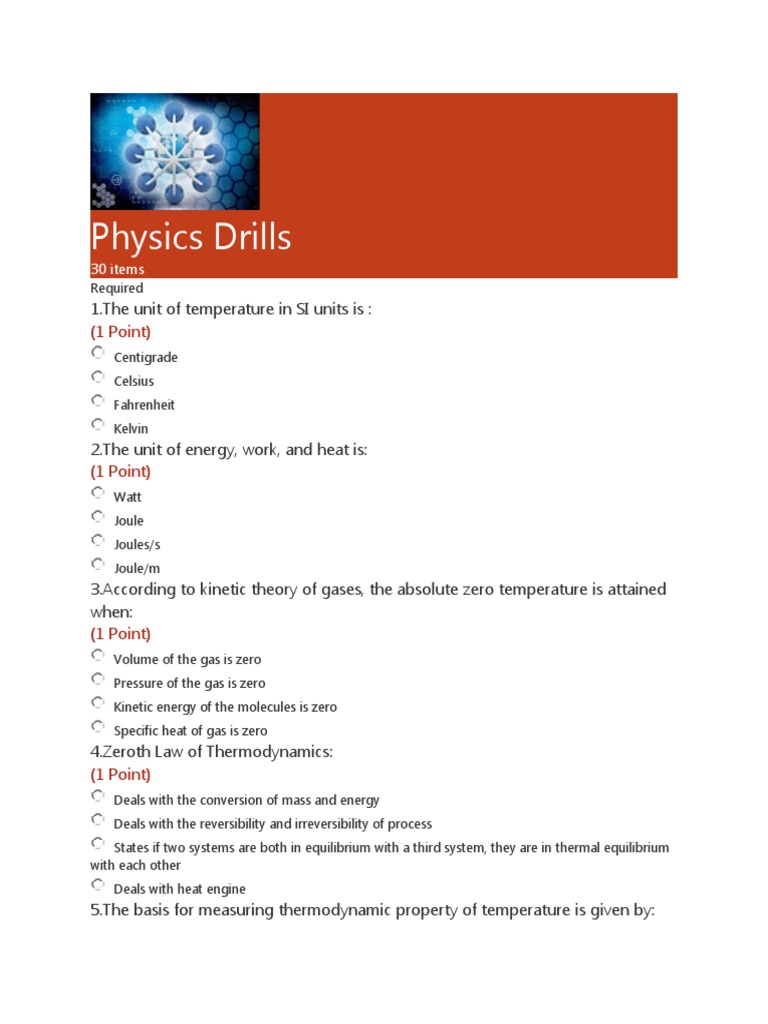 Physics Drills
30 items
Required

1.The unit of temperature in SI units is :
(1 Point)
Centigrade
Celsius
Fahrenheit
Kelvin

2.The unit of energy, work, and heat is:
(1 Point)
Watt
Joule
Joules/s
Joule/m

3.According to kinetic theory of gases, the absolute zero temperature is attained when:
(1 Point)
Volume of the gas is zero
Pressure of the gas is zero
Kinetic energy of the molecules is zero
Specific heat of gas is zero

4.Zeroth Law of Thermodynamics:
(1 Point)
Deals with the conversion of mass and energy
Deals with the reversibility and irreversibility of process
States if two systems are both in equilibrium with a third system, they are in thermal equilibrium with each other
Deals with heat engine

5.The basis for measuring thermodynamic property of temperature is given by: